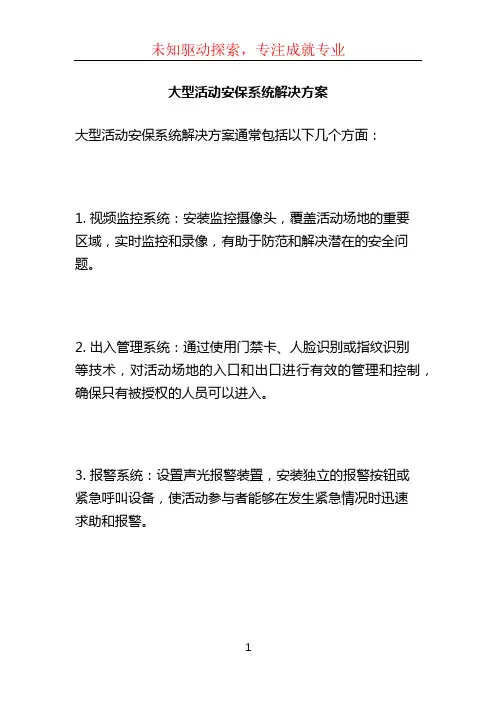 未知驱动探索，专注成就专业

大型活动安保系统解决方案

大型活动安保系统解决方案通常包括以下几个方面：

1. 视频监控系统：安装监控摄像头，覆盖活动场地的重要区域，实时监控和录像，有助于防范和解决潜在的安全问题。

2. 出入管理系统：通过使用门禁卡、人脸识别或指纹识别等技术，对活动场地的入口和出口进行有效的管理和控制，确保只有被授权的人员可以进入。

3. 报警系统：设置声光报警装置，安装独立的报警按钮或紧急呼叫设备，使活动参与者能够在发生紧急情况时迅速求助和报警。

1